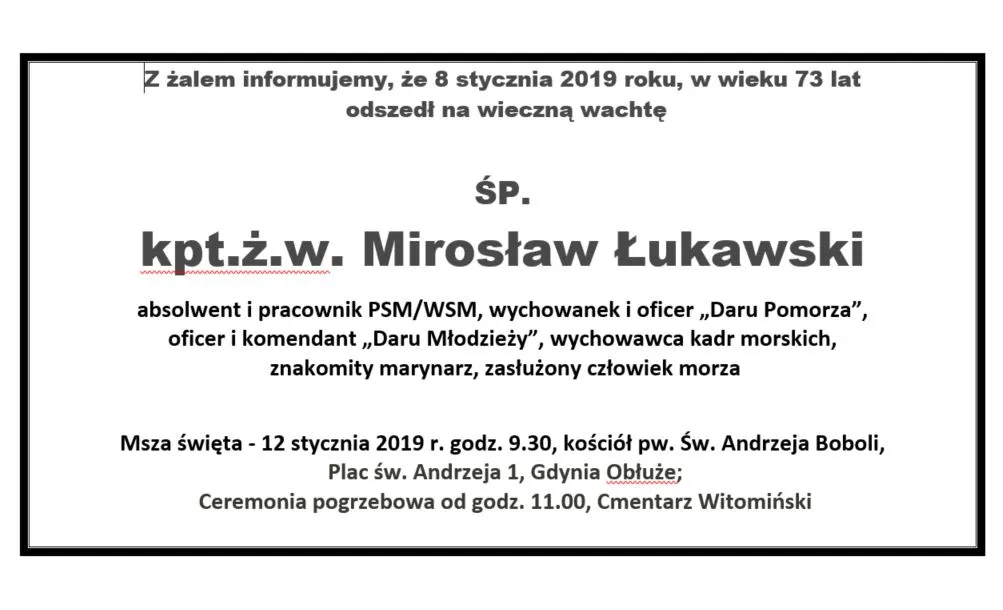 Z żalem informujemy, że 8 stycznia 2019 roku, w wieku 73 lat odszedł na wieczną wachtę

ŚP.

kpt.ż.w. Mirosław Łukawski

absolwent i pracownik PSM/WSM, wychowanek i oficer „Daru Pomorza”, oficer i komendant „Daru Młodzieży”, wychowawca kadr morskich, znakomity marynarz, zasłużony człowiek morza

Msza święta - 12 stycznia 2019 r. godz. 9.30, kościół pw. Św. Andrzeja Boboli, Plac św. Andrzeja 1, Gdynia Obłuże;
Ceremonia pogrzebowa od godz. 11.00, Cmentarz Witomiński